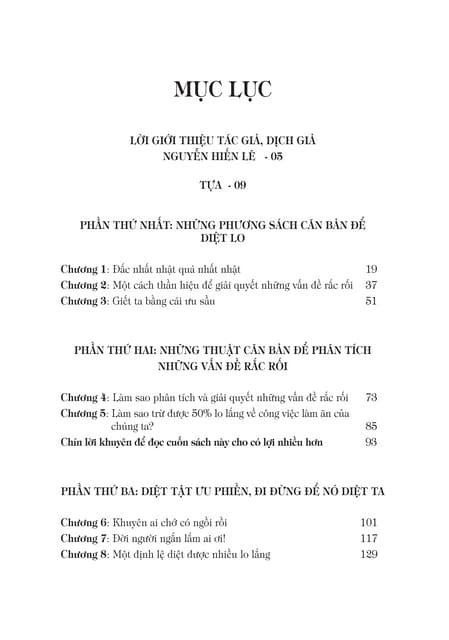 MỤC LỤC

LỜI GIỚI THIỆU TÁC GIẢ, DỊCH GIẢ NGUYỄN HIẾN LÊ - 05

TỰA - 09

PHẦN THỨ NHẤT: NHỮNG PHƯƠNG SÁCH CĂN BẢN ĐỂ DIỆT LO

Chương 1: Đắc nhất nhật quá nhất nhật 19
Chương 2: Một cách thần hiệu để giải quyết những vấn đề rắc rối 37
Chương 3: Giết ta bằng cái ưu sầu 51

PHẦN THỨ HAI: NHỮNG THUẬT CĂN BẢN ĐỂ PHÂN TÍCH NHỮNG VẤN ĐỀ RẮC RỐI

Chương 4: Làm sao phân tích và giải quyết những vấn đề rắc rối 73
Chương 5: Làm sao trừ được 50% lo lắng về công việc làm ăn của chúng ta? 85
Chín lời khuyên để đọc cuốn sách này cho có lợi nhiều hơn 93

PHẦN THỨ BA: DIỆT TẬT ƯU PHIỀN, ĐI ĐỪNG ĐỂ NÓ DIỆT TA

Chương 6: Khuyên ai chớ có ngồi rồi 101
Chương 7: Đời người ngắn lắm ai ơi! 117
Chương 8: Một định lệ diệt được nhiều lo lắng 129